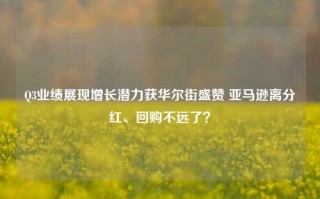 Q3业绩展现增长潜力获华尔街盛赞 亚马逊离分红、回购不远了?